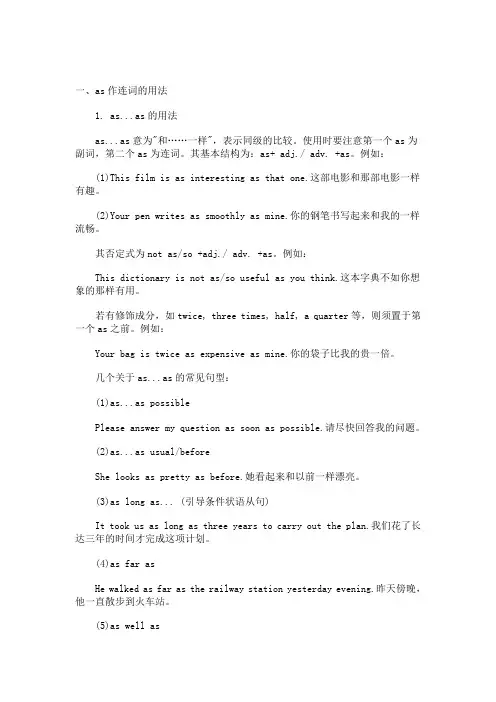 一、as 作连词的用法

1. as...as 的用法

as...as 意为"和……一样"，表示同级的比较。使用时要注意第一个 as 为副词，第二个 as 为连词。其基本结构为：as+ adj./ adv. +as。例如：

(1)This film is as interesting as that one.这部电影和那部电影一样有趣。

(2)Your pen writes as smoothly as mine.你的钢笔书写起来和我的一样流畅。

其否定式为 not as/so +adj./ adv. +as。例如：

This dictionary is not as/so useful as you think.这本字典不如你想象的那样有用。

若有修饰成分，如 twice, three times, half, a quarter 等，则须置于第一个 as 之前。例如：

Your bag is twice as expensive as mine.你的袋子比我的贵一倍。

几个关于 as...as 的常见句型：

(1)as...as possible

Please answer my question as soon as possible.请尽快回答我的问题。

(2)as...as usual/before

She looks as pretty as before.她看起来和以前一样漂亮。

(3)as long as... (引导条件状语从句)

It took us as long as three years to carry out the plan.我们花了长达三年的时间才完成这项计划。

(4)as far as

He walked as far as the railway station yesterday evening.昨天傍晚，他一直散步到火车站。

(5)as well as